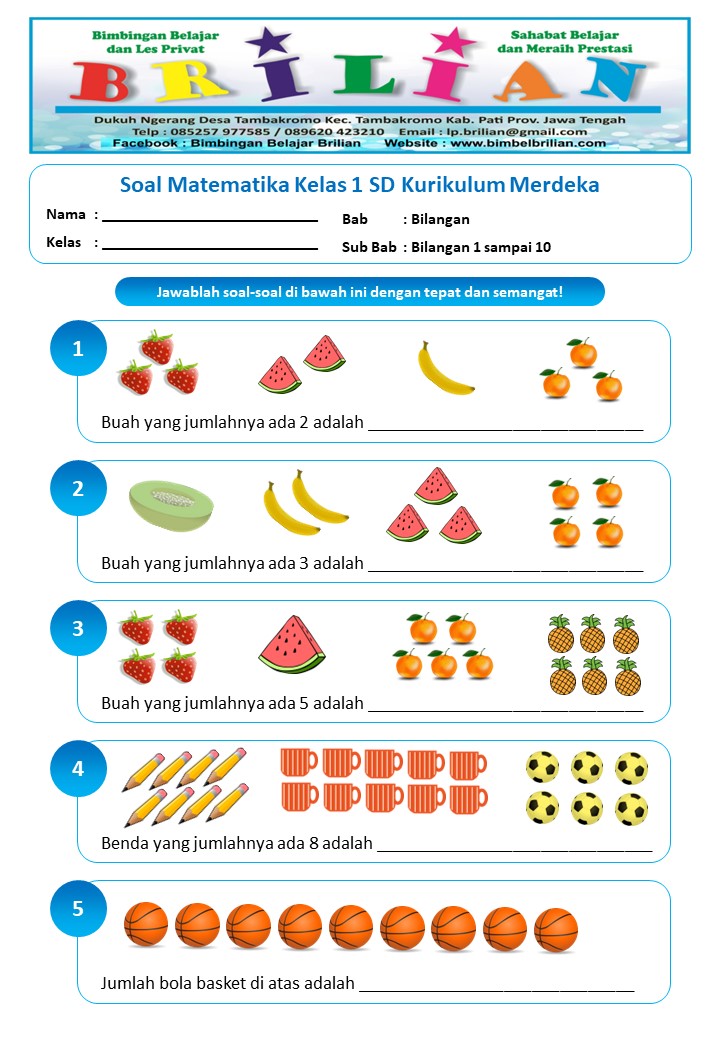 Bimbingan Belajar dan Les Privat

BRILIAN

Sahabat Belajar dan Meraih Prestasi

Dukuh Ngerang Desa Tambakromo Kec. Tambakromo Kab. Pati Prov. Jawa Tengah
Telp : 085257 977585 / 089620 423210 Email : lp.brilian@gmail.com
Facebook : Bimbingan Belajar Brilian Website : www.bimbelbrilian.com

Soal Matematika Kelas 1 SD Kurikulum Merdeka

Nama : ____________________
Kelas : ____________________
Bab : Bilangan
Sub Bab : Bilangan 1 sampai 10

Jawablah soal-soal di bawah ini dengan tepat dan semangat!

1
Buah yang jumlahnya ada 2 adalah ____________________

2
Buah yang jumlahnya ada 3 adalah ____________________

3
Buah yang jumlahnya ada 5 adalah ____________________

4
Benda yang jumlahnya ada 8 adalah ____________________

5
Jumlah bola basket di atas adalah ____________________